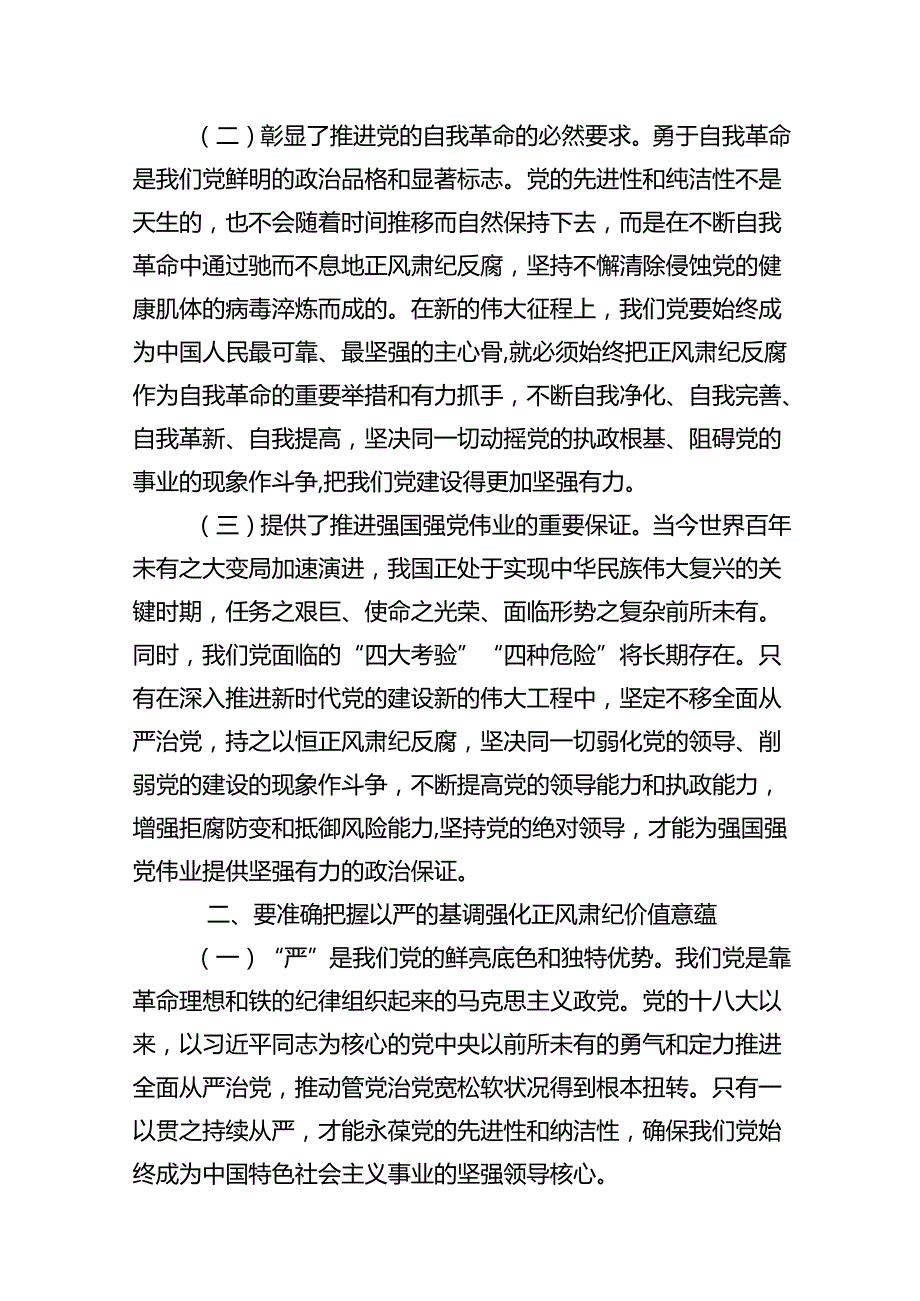 （二）彰显了推进党的自我革命的必然要求。勇于自我革命是我们党鲜明的政治品格和显著标志。党的先进性和纯洁性不是天生的，也不会随着时间推移而自然保持下去，而是在不断自我革命中通过驰而不息地正风肃纪反腐，坚持不懈清除侵蚀党的健康肌体的病毒淬炼而成的。在新的伟大征程上，我们党要始终成为中国人民最可靠、最坚强的主心骨,就必须始终把正风肃纪反腐作为自我革命的重要举措和有力抓手，不断自我净化、自我完善、自我革新、自我提高，坚决同一切动摇党的执政根基、阻碍党的事业的现象作斗争,把我们党建设得更加坚强有力。

（三）提供了推进强国强党伟业的重要保证。当今世界百年未有之大变局加速演进，我国正处于实现中华民族伟大复兴的关键时期，任务之艰巨、使命之光荣、面临形势之复杂前所未有。同时，我们党面临的“四大考验”“四种危险”将长期存在。只有在深入推进新时代党的建设新的伟大工程中，坚定不移全面从严治党，持之以恒正风肃纪反腐，坚决同一切弱化党的领导、削弱党的建设的现象作斗争，不断提高党的领导能力和执政能力，增强拒腐防变和抵御风险能力,坚持党的绝对领导，才能为强国强党伟业提供坚强有力的政治保证。

二、要准确把握以严的基调强化正风肃纪价值意蕴

（一）“严”是我们党的鲜亮底色和独特优势。我们党是靠革命理想和铁的纪律组织起来的马克思主义政党。党的十八大以来，以习近平同志为核心的党中央以前所未有的勇气和定力推进全面从严治党，推动管党治党宽松软状况得到根本扭转。只有一以贯之持续从严，才能永葆党的先进性和纳洁性，确保我们党始终成为中国特色社会主义事业的坚强领导核心。